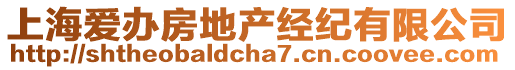 上海爱办房地产经纪有限公司
http://shtheobaldcha7.cn.coovee.com